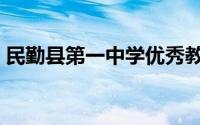 民勤县第一中学优秀教